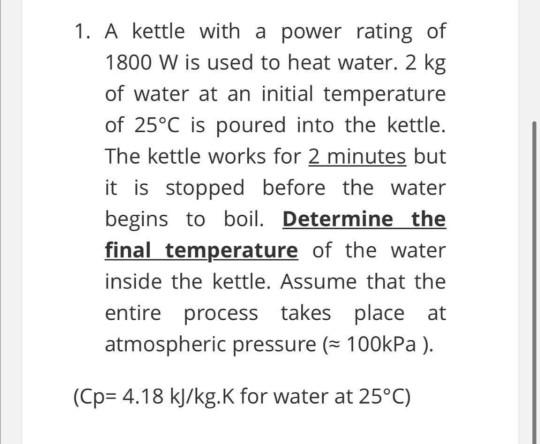 1. A kettle with a power rating of 1800 W is used to heat water. 2 kg of water at an initial temperature of 25°C is poured into the kettle. The kettle works for 2 minutes but it is stopped before the water begins to boil. Determine the final temperature of the water inside the kettle. Assume that the entire process takes place at atmospheric pressure (≈ 100kPa ).

(Cp= 4.18 kJ/kg.K for water at 25°C)